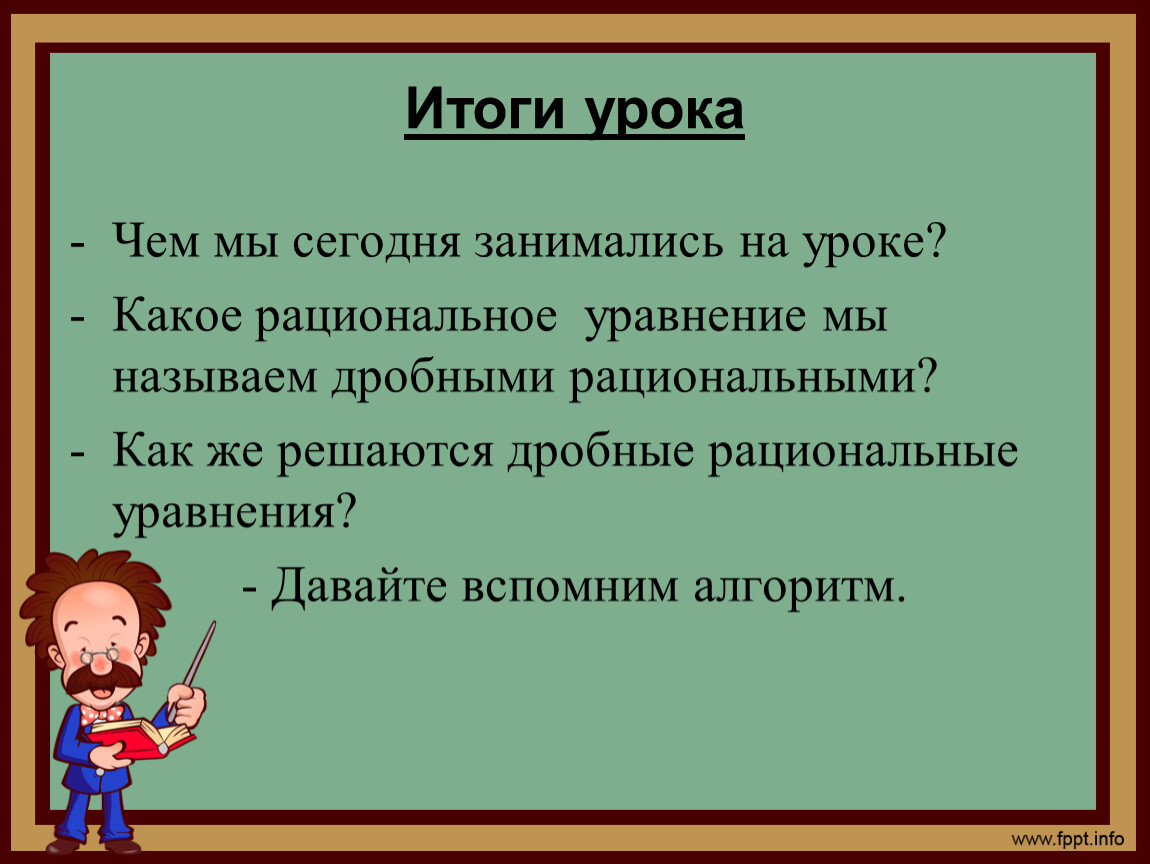 Итоги урока

- Чем мы сегодня занимались на уроке?
- Какое рациональное уравнение мы называем дробными рациональными?
- Как же решаются дробные рациональные уравнения?
- Давайте вспомним алгоритм.

www.fppt.info